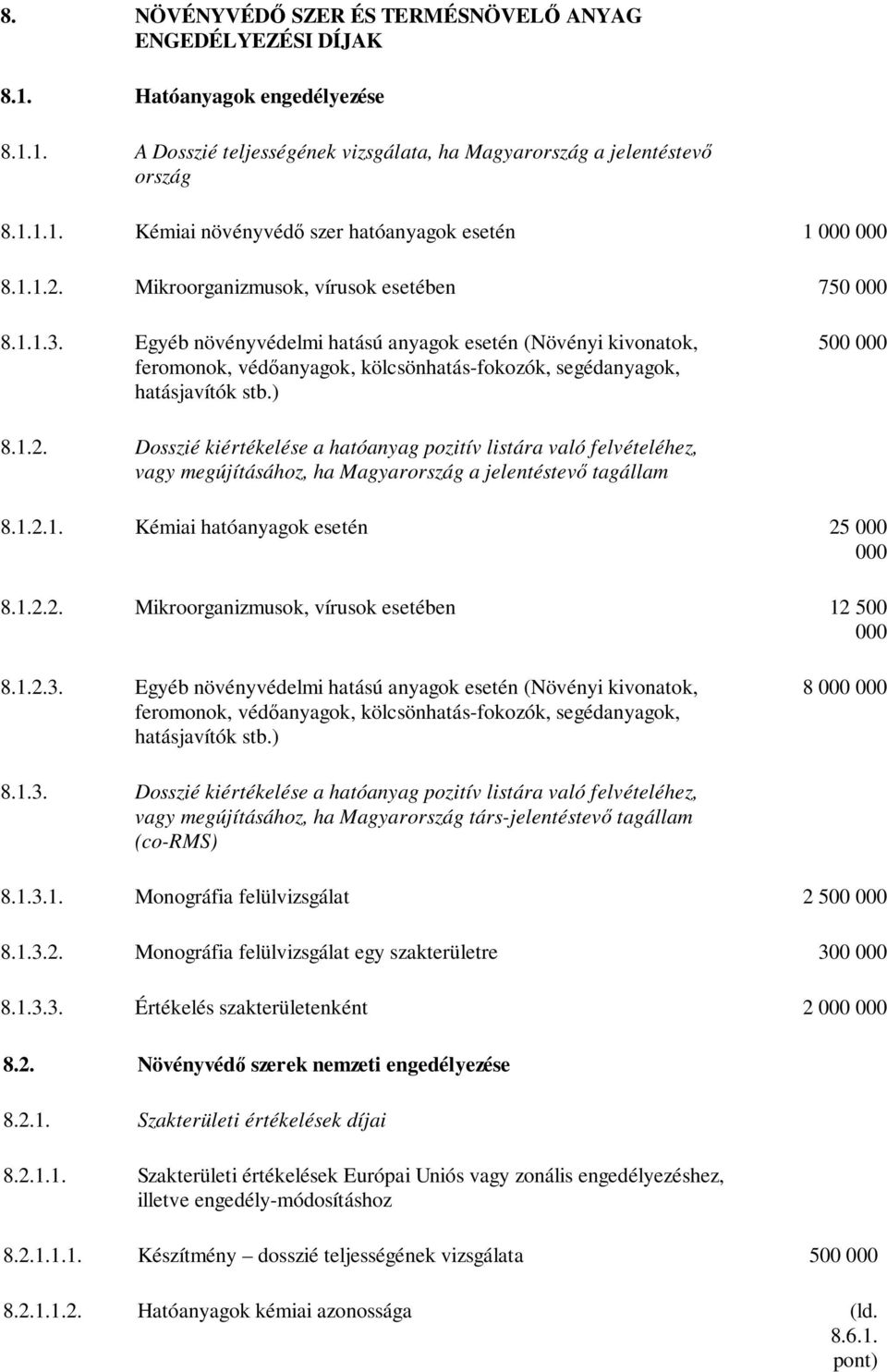 8. NÖVÉNYVÉDŐ SZER ÉS TERMÉSNÖVELŐ ANYAG ENGEDÉLYEZÉSI DÍJAK

8.1. Hatóanyagok engedélyezése

8.1.1. A Dosszié teljességének vizsgálata, ha Magyarország a jelentéstevő ország

8.1.1.1. Kémiai növényvédő szer hatóanyagok esetén 1 000 000

8.1.1.2. Mikroorganizmusok, vírusok esetében 750 000

8.1.1.3. Egyéb növényvédelmi hatású anyagok esetén (Növényi kivonatok, feromonok, védőanyagok, kölcsönhatás-fokozók, segédanyagok, hatásjavítók stb.) 500 000

8.1.2. Dosszié kiértékelése a hatóanyag pozitív listára való felvételéhez, vagy megújításához, ha Magyarország a jelentéstevő tagállam

8.1.2.1. Kémiai hatóanyagok esetén 25 000 000

8.1.2.2. Mikroorganizmusok, vírusok esetében 12 500 000

8.1.2.3. Egyéb növényvédelmi hatású anyagok esetén (Növényi kivonatok, feromonok, védőanyagok, kölcsönhatás-fokozók, segédanyagok, hatásjavítók stb.) 8 000 000

8.1.3. Dosszié kiértékelése a hatóanyag pozitív listára való felvételéhez, vagy megújításához, ha Magyarország társ-jelentéstevő tagállam (co-RMS)

8.1.3.1. Monográfia felülvizsgálat 2 500 000

8.1.3.2. Monográfia felülvizsgálat egy szakterületre 300 000

8.1.3.3. Értékelés szakterületenként 2 000 000

8.2. Növényvédő szerek nemzeti engedélyezése

8.2.1. Szakterületi értékelések díjai

8.2.1.1. Szakterületi értékelések Európai Uniós vagy zonális engedélyezéshez, illetve engedély-módosításhoz

8.2.1.1.1. Készítmény – dosszié teljességének vizsgálata 500 000

8.2.1.1.2. Hatóanyagok kémiai azonossága (ld. 8.6.1. pont)